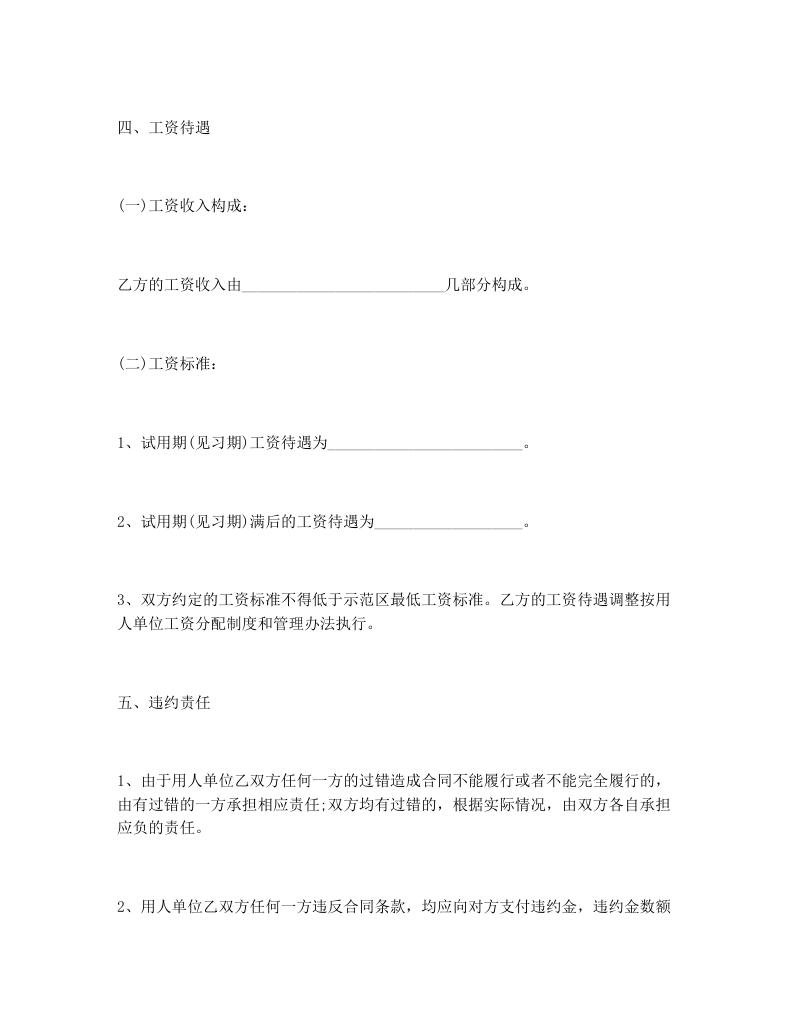 四、工资待遇

(一)工资收入构成：

乙方的工资收入由__________________________几部分构成。

(二)工资标准：

1、试用期(见习期)工资待遇为_________________________。

2、试用期(见习期)满后的工资待遇为___________________。

3、双方约定的工资标准不得低于示范区最低工资标准。乙方的工资待遇调整按用人单位工资分配制度和管理办法执行。

五、违约责任

1、由于用人单位乙双方任何一方的过错造成合同不能履行或者不能完全履行的，由有过错的一方承担相应责任;双方均有过错的，根据实际情况，由双方各自承担应负的责任。

2、用人单位乙双方任何一方违反合同条款，均应向对方支付违约金，违约金数额